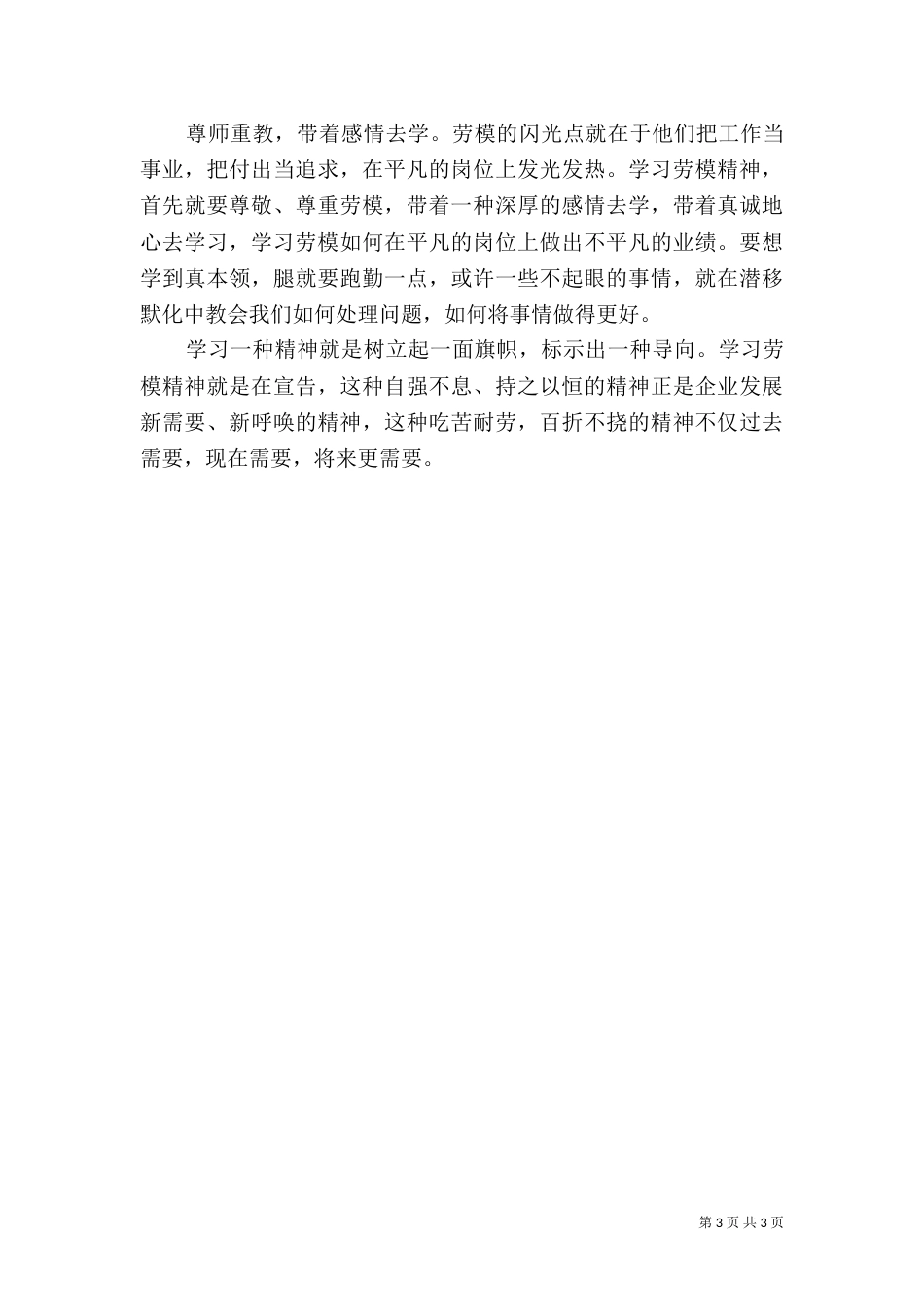 尊师重教，带着感情去学。劳模的闪光点就在于他们把工作当事业，把付出当追求，在平凡的岗位上发光发热。学习劳模精神，首先就要尊敬、尊重劳模，带着一种深厚的感情去学，带着真诚地心去学习，学习劳模如何在平凡的岗位上做出不平凡的业绩。要想学到真本领，腿就要跑勤一点，或许一些不起眼的事情，就在潜移默化中教会我们如何处理问题，如何将事情做得更好。

学习一种精神就是树立起一面旗帜，标示出一种导向。学习劳模精神就是在宣告，这种自强不息、持之以恒的精神正是企业发展新需要、新呼唤的精神，这种吃苦耐劳，百折不挠的精神不仅过去需要，现在需要，将来更需要。

第 3 页 共 3 页